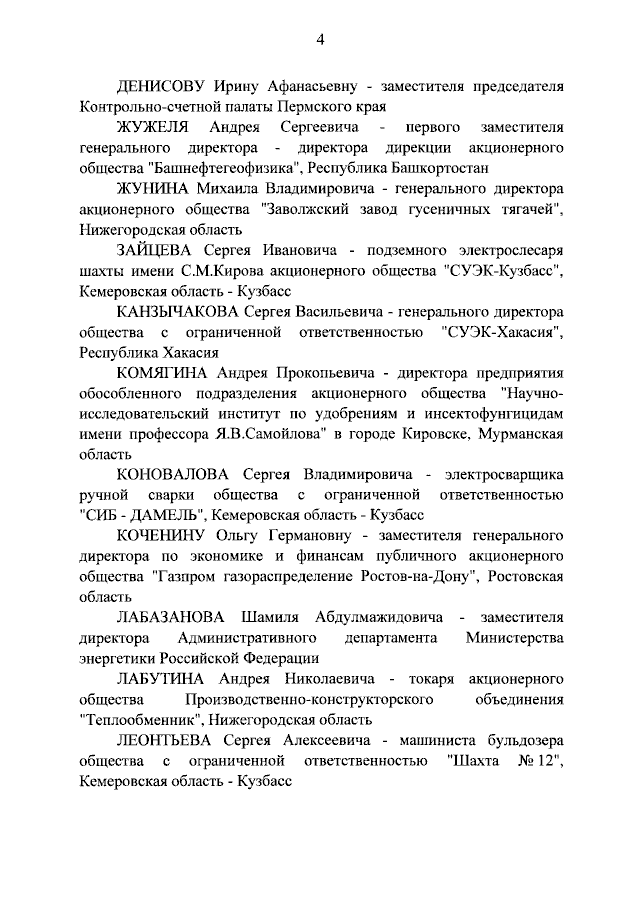 4

ДЕНИСОВУ Ирину Афанасьевну - заместителя председателя Контрольно-счетной палаты Пермского края

ЖУЖЕЛЯ Андрея Сергеевича - первого заместителя генерального директора - директора дирекции акционерного общества "Башнефтегеофизика", Республика Башкортостан

ЖУНИНА Михаила Владимировича - генерального директора акционерного общества "Заволжский завод гусеничных тягачей", Нижегородская область

ЗАЙЦЕВА Сергея Ивановича - подземного электрослесаря шахты имени С.М.Кирова акционерного общества "СУЭК-Кузбасс", Кемеровская область - Кузбасс

КАНЗЫЧАКОВА Сергея Васильевича - генерального директора общества с ограниченной ответственностью "СУЭК-Хакасия", Республика Хакасия

КОМЯГИНА Андрея Прокопьевича - директора предприятия обособленного подразделения акционерного общества "Научно-исследовательский институт по удобрениям и инсектофунгицидам имени профессора Я.В.Самойлова" в городе Кировске, Мурманская область

КОНОВАЛОВА Сергея Владимировича - электросварщика ручной сварки общества с ограниченной ответственностью "СИБ - ДАМЕЛЬ", Кемеровская область - Кузбасс

КОЧЕНИНУ Ольгу Германовну - заместителя генерального директора по экономике и финансам публичного акционерного общества "Газпром газораспределение Ростов-на-Дону", Ростовская область

ЛАБАЗАНОВА Шамиля Абдулмажидовича - заместителя директора Административного департамента Министерства энергетики Российской Федерации

ЛАБУТИНА Андрея Николаевича - токаря акционерного общества Производственно-конструкторского объединения "Теплообменник", Нижегородская область

ЛЕОНТЬЕВА Сергея Алексеевича - машиниста бульдозера общества с ограниченной ответственностью "Шахта № 12", Кемеровская область - Кузбасс